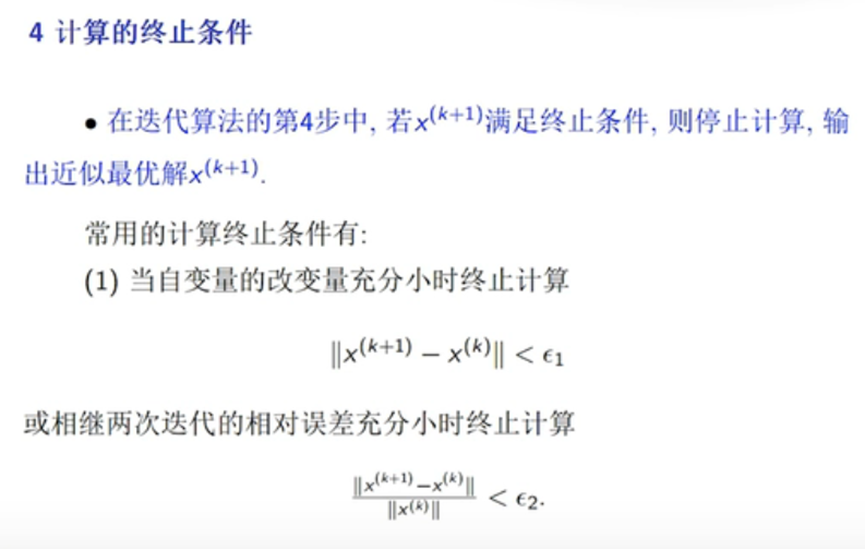 4 计算的终止条件

• 在迭代算法的第4步中, 若$x^{(k+1)}$满足终止条件, 则停止计算, 输出近似最优解$x^{(k+1)}$.

常用的计算终止条件有:
(1) 当自变量的改变量充分小时终止计算

$\|x^{(k+1)} - x^{(k)}\| < \epsilon_1$

或相继两次迭代的相对误差充分小时终止计算

$\frac{\|x^{(k+1)} - x^{(k)}\|}{\|x^{(k)}\|} < \epsilon_2.$